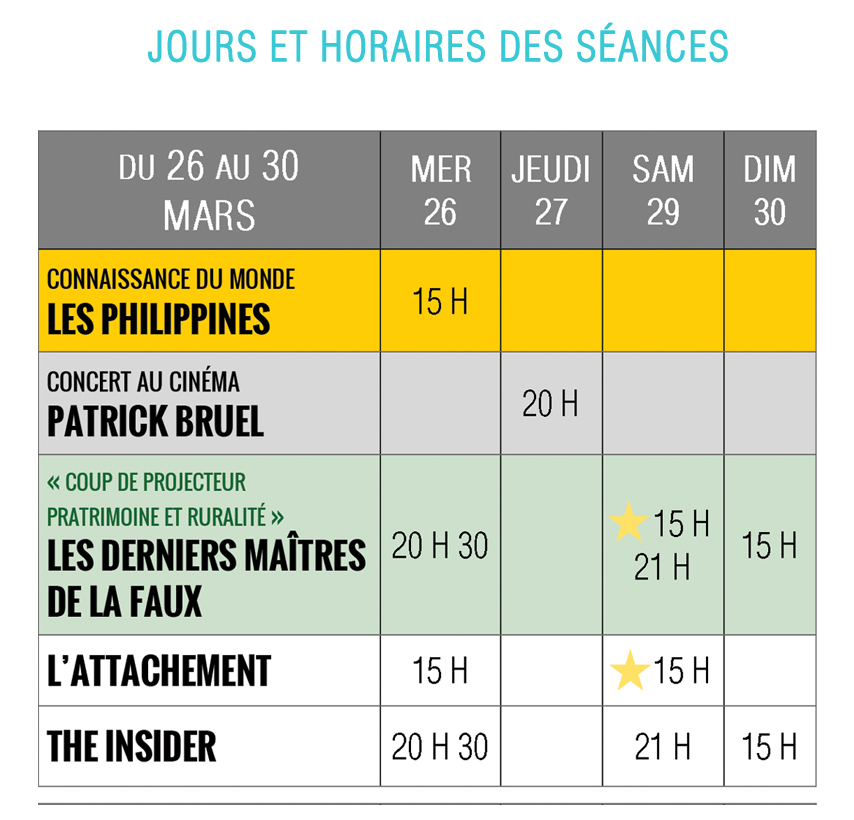 JOURS ET HORAIRES DES SÉANCES

| DU 26 AU 30 MARS | MER 26 | JEUDI 27 | SAM 29 | DIM 30 |
|---|---|---|---|---|
| CONNAISSANCE DU MONDE LES PHILIPPINES | 15 H | | | |
| CONCERT AU CINÉMA PATRICK BRUEL | | 20 H | | |
| « COUP DE PROJECTEUR PRATRIMOINE ET RURALITÉ » LES DERNIERS MAÎTRES DE LA FAUX | 20 H 30 | | 15 H 21 H | 15 H |
| L'ATTACHEMENT | 15 H | | 15 H | |
| THE INSIDER | 20 H 30 | | 21 H | 15 H |